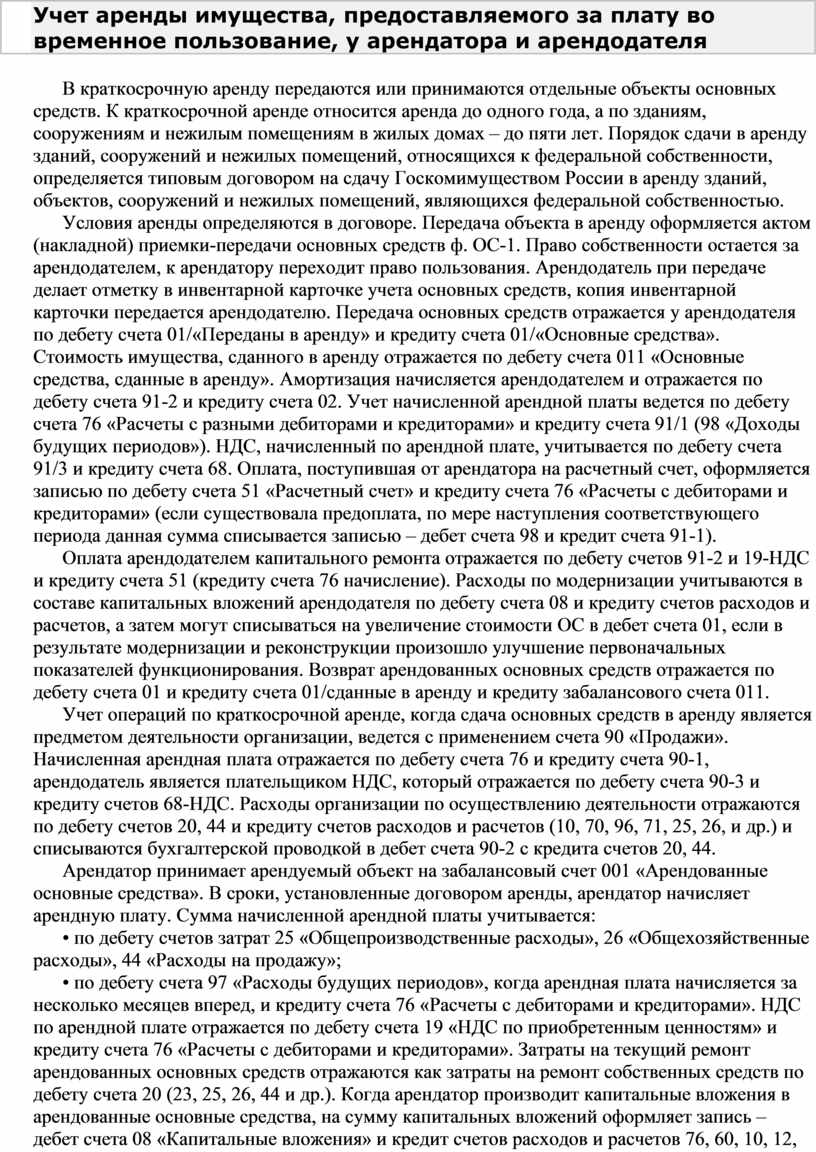 Учет аренды имущества, предоставляемого за плату во временное пользование, у арендатора и арендодателя

В краткосрочную аренду передаются или принимаются отдельные объекты основных средств. К краткосрочной аренде относится аренда до одного года, а по зданиям, сооружениям и нежилым помещениям в жилых домах – до пяти лет. Порядок сдачи в аренду зданий, сооружений и нежилых помещений, относящихся к федеральной собственности, определяется типовым договором на сдачу Госкомимуществом России в аренду зданий, объектов, сооружений и нежилых помещений, являющихся федеральной собственностью.

Условия аренды определяются в договоре. Передача объекта в аренду оформляется актом (накладной) приемки-передачи основных средств ф. ОС-1. Право собственности остается за арендодателем, к арендатору переходит право пользования. Арендодатель при передаче делает отметку в инвентарной карточке учета основных средств, копия инвентарной карточки передается арендодателю. Передача основных средств отражается у арендодателя по дебету счета 01/«Переданы в аренду» и кредиту счета 01/«Основные средства». Стоимость имущества, сданного в аренду отражается по дебету счета 011 «Основные средства, сданные в аренду». Амортизация начисляется арендодателем и отражается по дебету счета 91-2 и кредиту счета 02. Учет начисленной арендной платы ведется по дебету счета 76 «Расчеты с разными дебиторами и кредиторами» и кредиту счета 91/1 (98 «Доходы будущих периодов»). НДС, начисленный по арендной плате, учитывается по дебету счета 91/3 и кредиту счета 68. Оплата, поступившая от арендатора на расчетный счет, оформляется записью по дебету счета 51 «Расчетный счет» и кредиту счета 76 «Расчеты с дебиторами и кредиторами» (если существовала предоплата, по мере наступления соответствующего периода данная сумма списывается записью – дебет счета 98 и кредит счета 91-1).

Оплата арендодателем капитального ремонта отражается по дебету счетов 91-2 и 19-НДС и кредиту счета 51 (кредиту счета 76 начисление). Расходы по модернизации учитываются в составе капитальных вложений арендодателя по дебету счета 08 и кредиту счетов расходов и расчетов, а затем могут списываться на увеличение стоимости ОС в дебет счета 01, если в результате модернизации и реконструкции произошло улучшение первоначальных показателей функционирования. Возврат арендованных основных средств отражается по дебету счета 01 и кредиту счета 01/сданные в аренду и кредиту забалансового счета 011.

Учет операций по краткосрочной аренде, когда сдача основных средств в аренду является предметом деятельности организации, ведется с применением счета 90 «Продажи». Начисленная арендная плата отражается по дебету счета 76 и кредиту счета 90-1, арендодатель является плательщиком НДС, который отражается по дебету счета 90-3 и кредиту счетов 68-НДС. Расходы организации по осуществлению деятельности отражаются по дебету счетов 20, 44 и кредиту счетов расходов и расчетов (10, 70, 96, 71, 25, 26, и др.) и списываются бухгалтерской проводкой в дебет счета 90-2 с кредита счетов 20, 44.

Арендатор принимает арендуемый объект на забалансовый счет 001 «Арендованные основные средства». В сроки, установленные договором аренды, арендатор начисляет арендную плату. Сумма начисленной арендной платы учитывается:

• по дебету счетов затрат 25 «Общепроизводственные расходы», 26 «Общехозяйственные расходы», 44 «Расходы на продажу»;

• по дебету счета 97 «Расходы будущих периодов», когда арендная плата начисляется за несколько месяцев вперед, и кредиту счета 76 «Расчеты с дебиторами и кредиторами». НДС по арендной плате отражается по дебету счета 19 «НДС по приобретенным ценностям» и кредиту счета 76 «Расчеты с дебиторами и кредиторами». Затраты на текущий ремонт арендованных основных средств отражаются как затраты на ремонт собственных средств по дебету счета 20 (23, 25, 26, 44 и др.). Когда арендатор производит капитальные вложения в арендованные основные средства, на сумму капитальных вложений оформляет запись – дебет счета 08 «Капитальные вложения» и кредит счетов расходов и расчетов 76, 60, 10, 12,